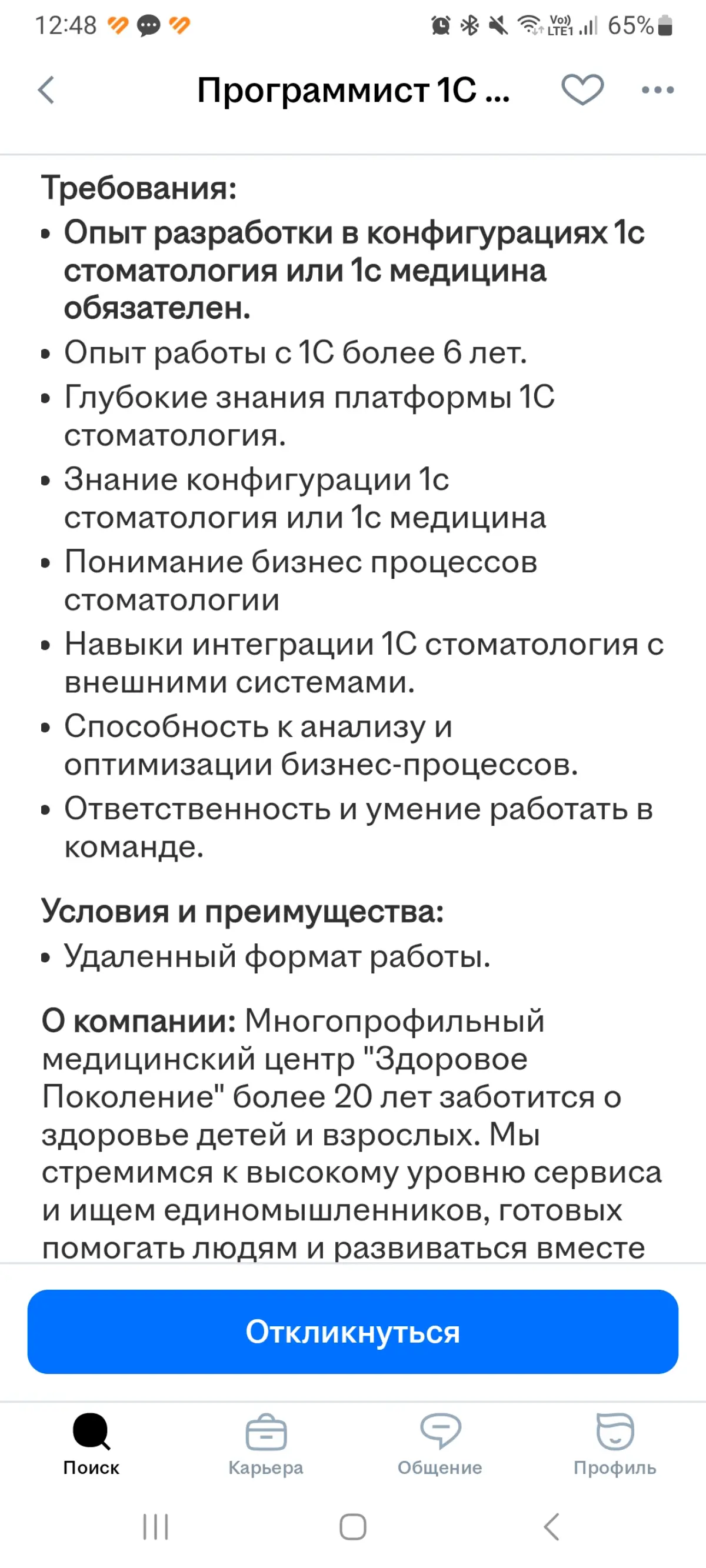 12:48 Vo) LTE1 65%

Программист 1С ...

Требования:
• Опыт разработки в конфигурациях 1с стоматология или 1с медицина обязателен.
• Опыт работы с 1С более 6 лет.
• Глубокие знания платформы 1С стоматология.
• Знание конфигурации 1с стоматология или 1с медицина
• Понимание бизнес процессов стоматологии
• Навыки интеграции 1С стоматология с внешними системами.
• Способность к анализу и оптимизации бизнес-процессов.
• Ответственность и умение работать в команде.

Условия и преимущества:
• Удаленный формат работы.

О компании: Многопрофильный медицинский центр "Здоровое Поколение" более 20 лет заботится о здоровье детей и взрослых. Мы стремимся к высокому уровню сервиса и ищем единомышленников, готовых помогать людям и развиваться вместе

Откликнуться

Поиск
Карьера
Общение
Профиль